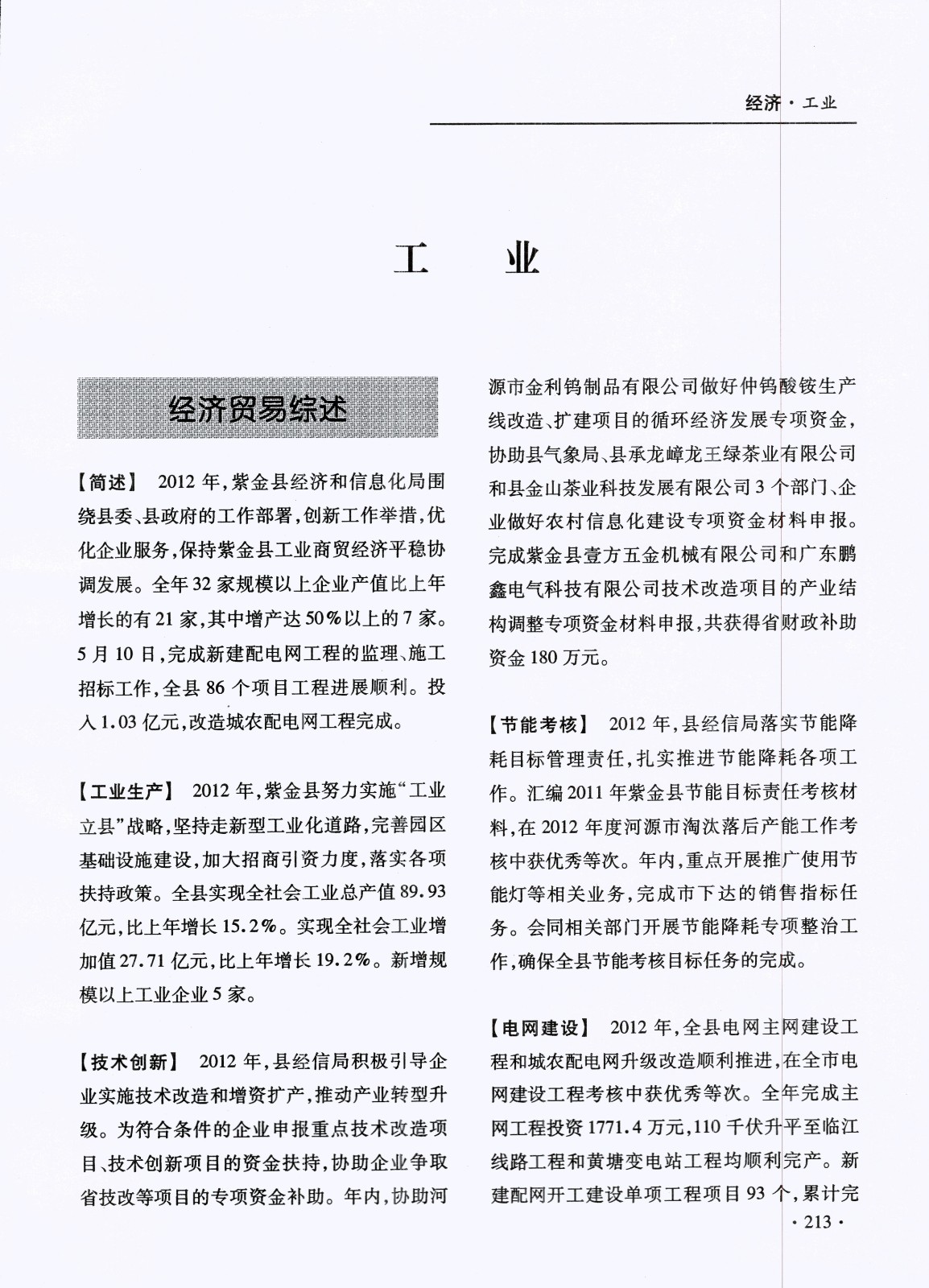 经济·工业

工　业

经济贸易综述

【简述】 2012年，紫金县经济和信息化局围绕县委、县政府的工作部署，创新工作举措，优化企业服务，保持紫金县工业商贸经济平稳协调发展。全年32家规模以上企业产值比上年增长的有21家，其中增产达50%以上的7家。5月10日，完成新建配电网工程的监理、施工招标工作，全县86个项目工程进展顺利。投入1.03亿元，改造城农配电网工程完成。

【工业生产】 2012年，紫金县努力实施“工业立县”战略，坚持走新型工业化道路，完善园区基础设施建设，加大招商引资力度，落实各项扶持政策。全县实现全社会工业总产值89.93亿元，比上年增长15.2%。实现全社会工业增加值27.71亿元，比上年增长19.2%。新增规模以上工业企业5家。

【技术创新】 2012年，县经信局积极引导企业实施技术改造和增资扩产，推动产业转型升级。为符合条件的企业申报重点技术改造项目、技术创新项目的资金扶持，协助企业争取省技改等项目的专项资金补助。年内，协助河源市金利钨制品有限公司做好仲钨酸铵生产线改造、扩建项目的循环经济发展专项资金，协助县气象局、县承龙嶂龙王绿茶业有限公司和县金山茶业科技发展有限公司3个部门、企业做好农村信息化建设专项资金材料申报。完成紫金县壹方五金机械有限公司和广东鹏鑫电气科技有限公司技术改造项目的产业结构调整专项资金材料申报，共获得省财政补助资金180万元。

【节能考核】 2012年，县经信局落实节能降耗目标管理责任，扎实推进节能降耗各项工作。汇编2011年紫金县节能目标责任考核材料，在2012年度河源市淘汰落后产能工作考核中获优秀等次。年内，重点开展推广使用节能灯等相关业务，完成市下达的销售指标任务。会同相关部门开展节能降耗专项整治工作，确保全县节能考核目标任务的完成。

【电网建设】 2012年，全县电网主网建设工程和城农配电网升级改造顺利推进，在全市电网建设工程考核中获优秀等次。全年完成主网工程投资1771.4万元，110千伏升平至临江线路工程和黄塘变电站工程均顺利完产。新建配网开工建设单项工程项目93个，累计完

·213·